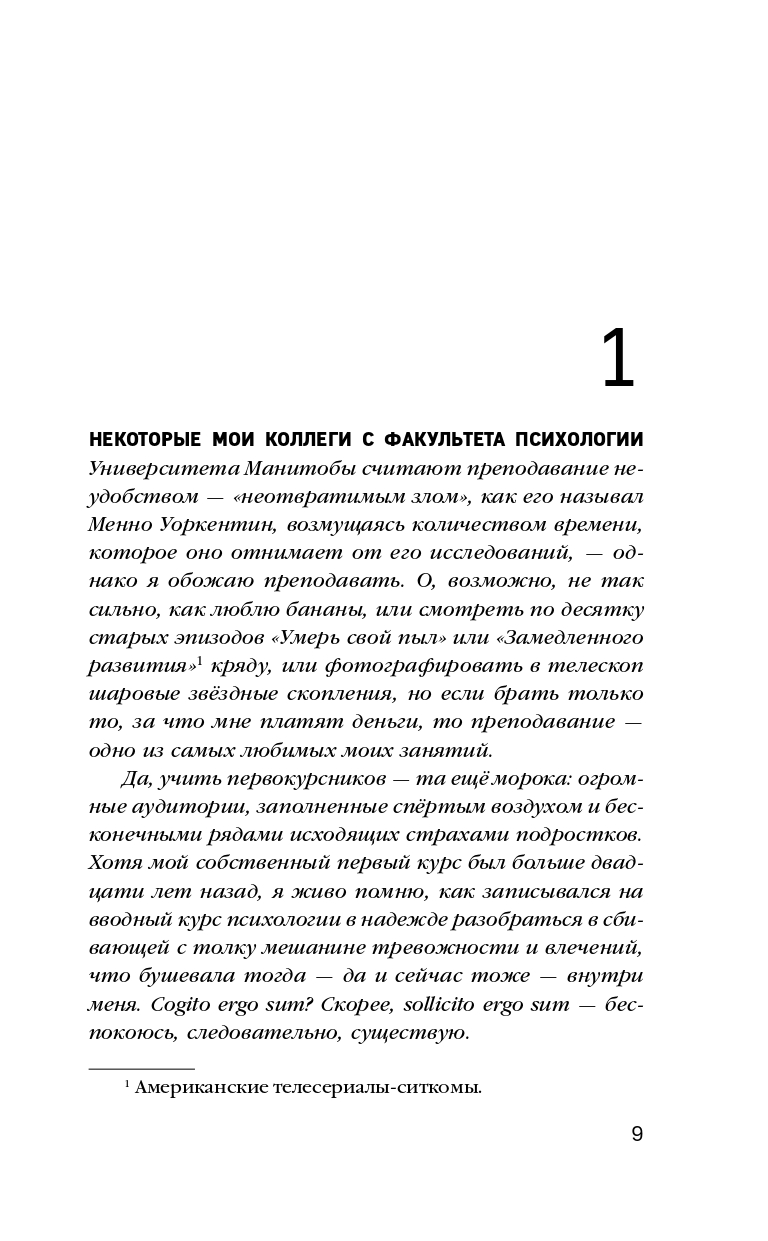 1

НЕКОТОРЫЕ МОИ КОЛЛЕГИ С ФАКУЛЬТЕТА ПСИХОЛОГИИ Университета Манитобы считают преподавание неудобством — «неотвратимым злом», как его называл Менно Уоркентин, возмущаясь количеством времени, которое оно отнимает от его исследований, — однако я обожаю преподавать. О, возможно, не так сильно, как люблю бананы, или смотреть по десятку старых эпизодов «Умерь свой пыл» или «Замедленного развития»$^1$ кряду, или фотографировать в телескоп шаровые звёздные скопления, но если брать только то, за что мне платят деньги, то преподавание — одно из самых любимых моих занятий.

Да, учить первокурсников — та ещё морока: огромные аудитории, заполненные спёртым воздухом и бесконечными рядами исходящих страхами подростков. Хотя мой собственный первый курс был больше двадцати лет назад, я живо помню, как записывался на вводный курс психологии в надежде разобраться в сбивающей с толку мешанине тревожности и влечений, что бушевала тогда — да и сейчас тоже — внутри меня. Cogito ergo sum? Скорее, sollicito ergo sum — беспокоюсь, следовательно, существую.

$^1$ Американские телесериалы-ситкомы.

9